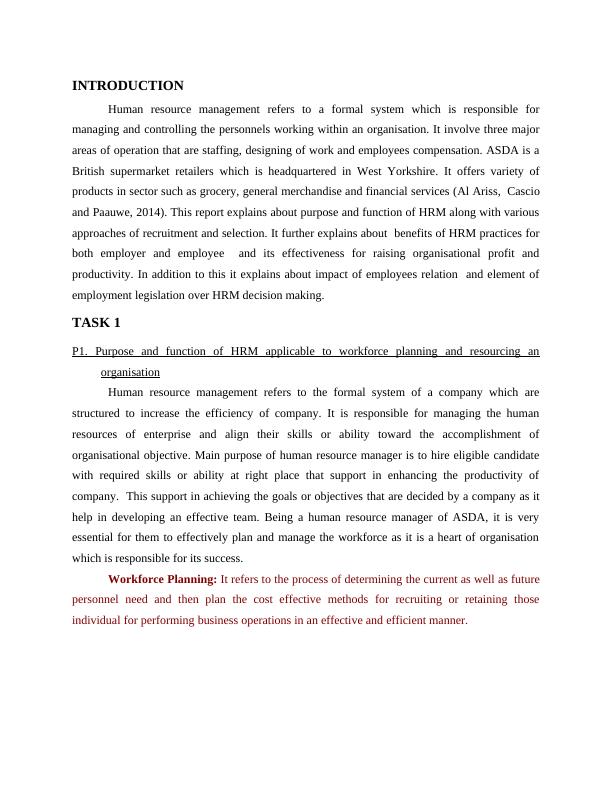 INTRODUCTION

Human resource management refers to a formal system which is responsible for managing and controlling the personnels working within an organisation. It involve three major areas of operation that are staffing, designing of work and employees compensation. ASDA is a British supermarket retailers which is headquartered in West Yorkshire. It offers variety of products in sector such as grocery, general merchandise and financial services (Al Ariss, Cascio and Paauwe, 2014). This report explains about purpose and function of HRM along with various approaches of recruitment and selection. It further explains about benefits of HRM practices for both employer and employee and its effectiveness for raising organisational profit and productivity. In addition to this it explains about impact of employees relation and element of employment legislation over HRM decision making.

TASK 1

P1. Purpose and function of HRM applicable to workforce planning and resourcing an organisation

Human resource management refers to the formal system of a company which are structured to increase the efficiency of company. It is responsible for managing the human resources of enterprise and align their skills or ability toward the accomplishment of organisational objective. Main purpose of human resource manager is to hire eligible candidate with required skills or ability at right place that support in enhancing the productivity of company. This support in achieving the goals or objectives that are decided by a company as it help in developing an effective team. Being a human resource manager of ASDA, it is very essential for them to effectively plan and manage the workforce as it is a heart of organisation which is responsible for its success.

Workforce Planning: It refers to the process of determining the current as well as future personnel need and then plan the cost effective methods for recruiting or retaining those individual for performing business operations in an effective and efficient manner.